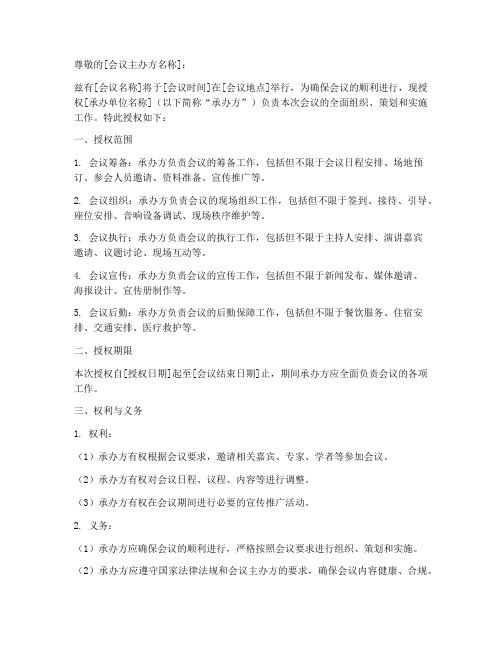 尊敬的[会议主办方名称]：

兹有[会议名称]将于[会议时间]在[会议地点]举行，为确保会议的顺利进行，现授权[承办单位名称]（以下简称“承办方”）负责本次会议的全面组织、策划和实施工作。特此授权如下：

一、授权范围

1. 会议筹备：承办方负责会议的筹备工作，包括但不限于会议日程安排、场地预订、参会人员邀请、资料准备、宣传推广等。

2. 会议组织：承办方负责会议的现场组织工作，包括但不限于签到、接待、引导、座位安排、音响设备调试、现场秩序维护等。

3. 会议执行：承办方负责会议的执行工作，包括但不限于主持人安排、演讲嘉宾邀请、议题讨论、现场互动等。

4. 会议宣传：承办方负责会议的宣传工作，包括但不限于新闻发布、媒体邀请、海报设计、宣传册制作等。

5. 会议后勤：承办方负责会议的后勤保障工作，包括但不限于餐饮服务、住宿安排、交通安排、医疗救护等。

二、授权期限

本次授权自[授权日期]起至[会议结束日期]止，期间承办方应全面负责会议的各项工作。

三、权利与义务

1. 权利：

（1）承办方有权根据会议要求，邀请相关嘉宾、专家、学者等参加会议。

（2）承办方有权对会议日程、议程、内容等进行调整。

（3）承办方有权在会议期间进行必要的宣传推广活动。

2. 义务：

（1）承办方应确保会议的顺利进行，严格按照会议要求进行组织、策划和实施。

（2）承办方应遵守国家法律法规和会议主办方的要求，确保会议内容健康、合规。